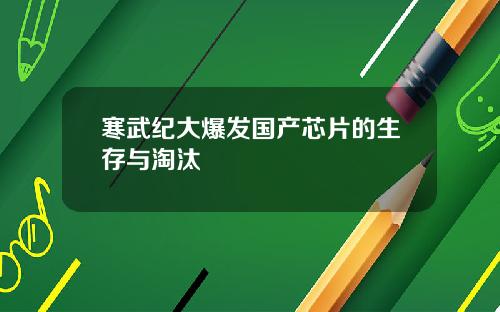 寒武纪大爆发国产芯片的生存与淘汰